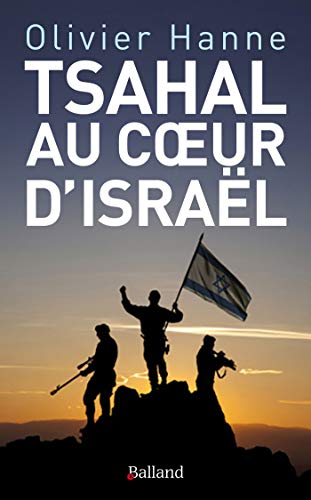 Olivier Hanne

TSAHAL AU CŒUR D'ISRAËL

Balland